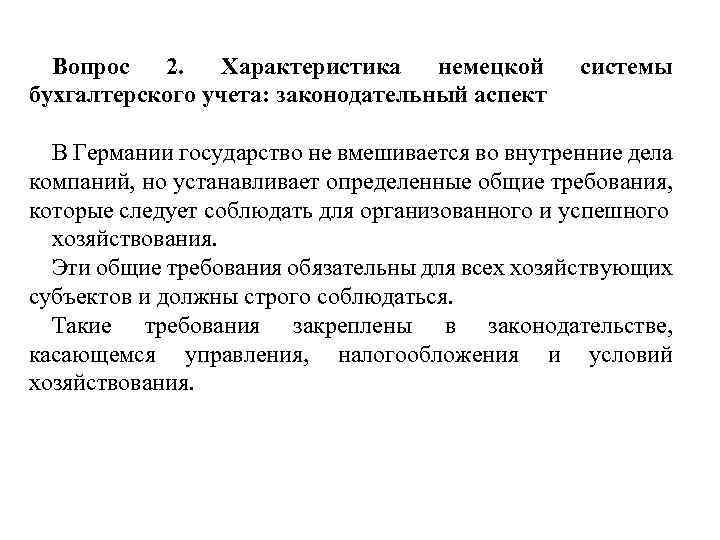 Вопрос 2. Характеристика немецкой системы бухгалтерского учета: законодательный аспект

В Германии государство не вмешивается во внутренние дела компаний, но устанавливает определенные общие требования, которые следует соблюдать для организованного и успешного хозяйствования.

Эти общие требования обязательны для всех хозяйствующих субъектов и должны строго соблюдаться.

Такие требования закреплены в законодательстве, касающемся управления, налогообложения и условий хозяйствования.